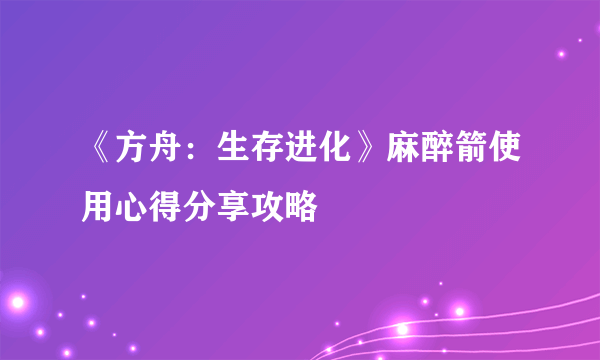 《方舟：生存进化》麻醉箭使用心得分享攻略